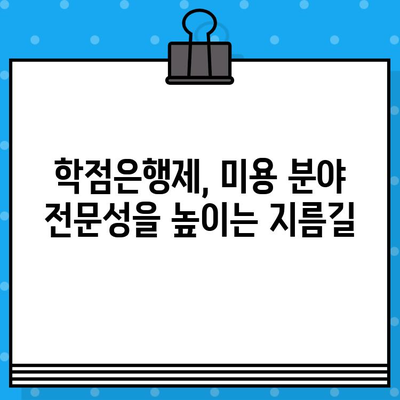 학점은행제, 미용 분야
전문성을 높이는 지름길